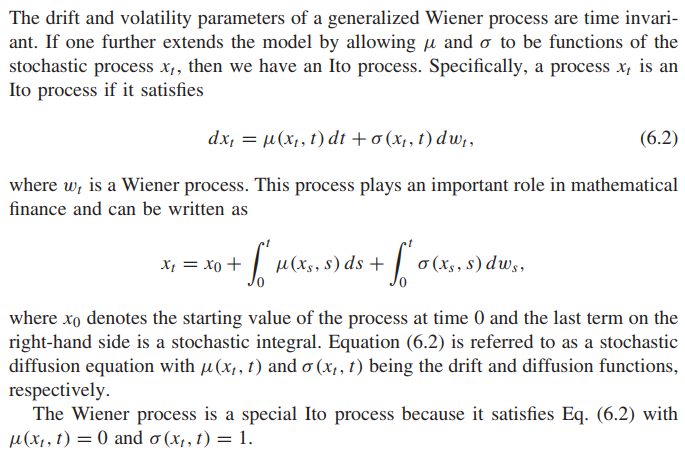 The drift and volatility parameters of a generalized Wiener process are time invariant. If one further extends the model by allowing $\mu$ and $\sigma$ to be functions of the stochastic process $x_t$, then we have an Ito process. Specifically, a process $x_t$ is an Ito process if it satisfies

$dx_t = \mu(x_t, t)\,dt + \sigma(x_t, t)\,dw_t,$ (6.2)

where $w_t$ is a Wiener process. This process plays an important role in mathematical finance and can be written as

$x_t = x_0 + \int_0^t \mu(x_s, s)\,ds + \int_0^t \sigma(x_s, s)\,dw_s,$

where $x_0$ denotes the starting value of the process at time 0 and the last term on the right-hand side is a stochastic integral. Equation (6.2) is referred to as a stochastic diffusion equation with $\mu(x_t, t)$ and $\sigma(x_t, t)$ being the drift and diffusion functions, respectively.

The Wiener process is a special Ito process because it satisfies Eq. (6.2) with $\mu(x_t, t) = 0$ and $\sigma(x_t, t) = 1$.